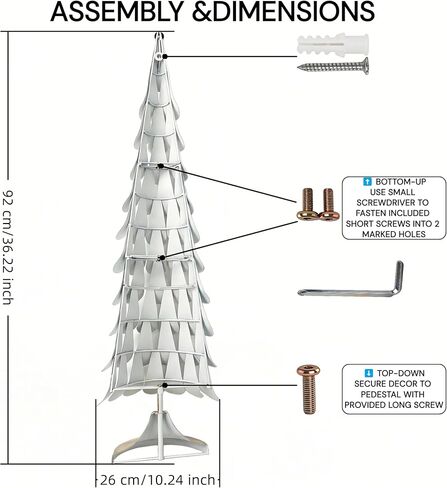 ASSEMBLY &DIMENSIONS

92 cm/36.22 inch

⬆ BOTTOM-UP USE SMALL SCREWDRIVER TO FASTEN INCLUDED SHORT SCREWS INTO 2 MARKED HOLES

⬇ TOP-DOWN SECURE DECOR TO PEDESTAL WITH PROVIDED LONG SCREW

26 cm/10.24 inch